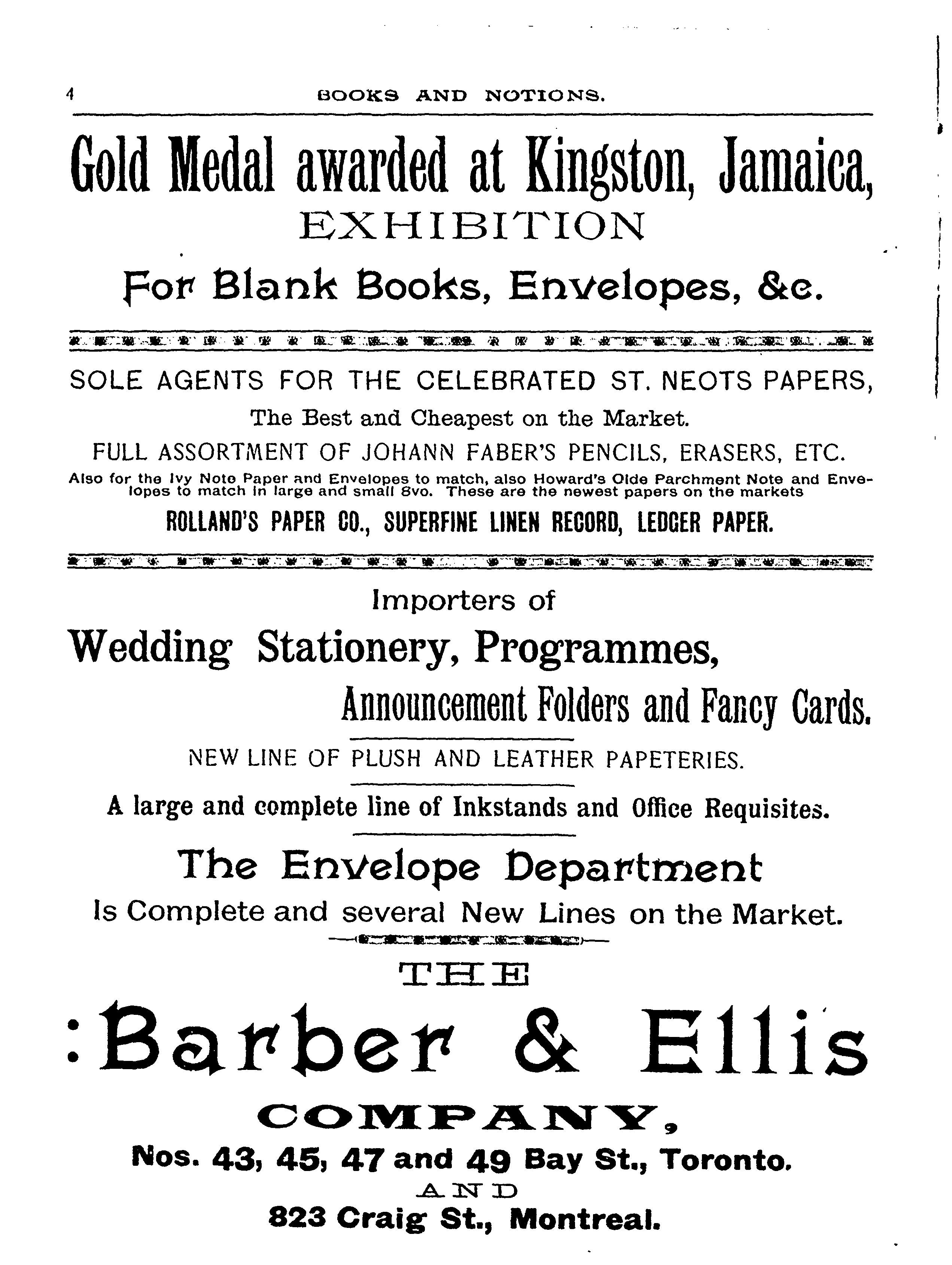 4 BOOKS AND NOTIONS.

Gold Medal awarded at Kingston, Jamaica, EXHIBITION

For Blank Books, Envelopes, &c.

SOLE AGENTS FOR THE CELEBRATED ST. NEOTS PAPERS,

The Best and Cheapest on the Market.

FULL ASSORTMENT OF JOHANN FABER'S PENCILS, ERASERS, ETC.

Also for the Ivy Note Paper and Envelopes to match, also Howard's Olde Parchment Note and Envelopes to match in large and small 8vo. These are the newest papers on the markets

ROLLAND'S PAPER CO., SUPERFINE LINEN RECORD, LEDGER PAPER.

Importers of

Wedding Stationery, Programmes,

Announcement Folders and Fancy Cards.

NEW LINE OF PLUSH AND LEATHER PAPETERIES.

A large and complete line of Inkstands and Office Requisites.

The Envelope Department

Is Complete and several New Lines on the Market.

THE

:Barber & Ellis

COMPANY,

Nos. 43, 45, 47 and 49 Bay St., Toronto.

AND

823 Craig St., Montreal.